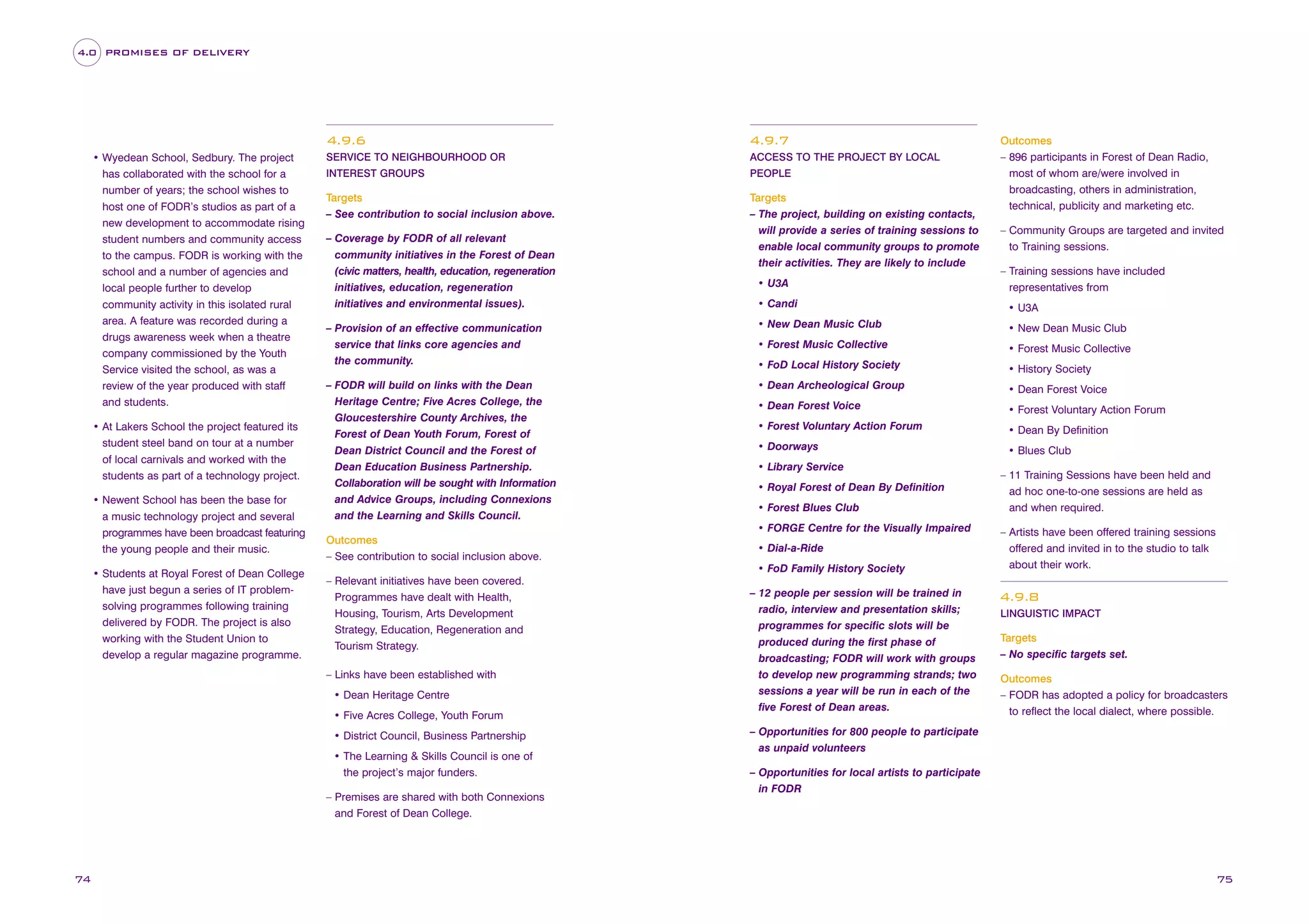 4.0 PROMISES OF DELIVERY

• Wyedean School, Sedbury. The project has collaborated with the school for a number of years; the school wishes to host one of FODR's studios as part of a new development to accommodate rising student numbers and community access to the campus. FODR is working with the school and a number of agencies and local people further to develop community activity in this isolated rural area. A feature was recorded during a drugs awareness week when a theatre company commissioned by the Youth Service visited the school, as was a review of the year produced with staff and students.

• At Lakers School the project featured its student steel band on tour at a number of local carnivals and worked with the students as part of a technology project.

• Newent School has been the base for a music technology project and several programmes have been broadcast featuring the young people and their music.

• Students at Royal Forest of Dean College have just begun a series of IT problem-solving programmes following training delivered by FODR. The project is also working with the Student Union to develop a regular magazine programme.

4.9.6
SERVICE TO NEIGHBOURHOOD OR INTEREST GROUPS

Targets
– See contribution to social inclusion above.

– Coverage by FODR of all relevant community initiatives in the Forest of Dean (civic matters, health, education, regeneration initiatives, education, regeneration initiatives and environmental issues).

– Provision of an effective communication service that links core agencies and the community.

– FODR will build on links with the Dean Heritage Centre; Five Acres College, the Gloucestershire County Archives, the Forest of Dean Youth Forum, Forest of Dean District Council and the Forest of Dean Education Business Partnership. Collaboration will be sought with Information and Advice Groups, including Connexions and the Learning and Skills Council.

Outcomes
– See contribution to social inclusion above.

– Relevant initiatives have been covered. Programmes have dealt with Health, Housing, Tourism, Arts Development Strategy, Education, Regeneration and Tourism Strategy.

– Links have been established with
• Dean Heritage Centre
• Five Acres College, Youth Forum
• District Council, Business Partnership
• The Learning & Skills Council is one of the project's major funders.

– Premises are shared with both Connexions and Forest of Dean College.

4.9.7
ACCESS TO THE PROJECT BY LOCAL PEOPLE

Targets
– The project, building on existing contacts, will provide a series of training sessions to enable local community groups to promote their activities. They are likely to include
• U3A
• Candi
• New Dean Music Club
• Forest Music Collective
• FoD Local History Society
• Dean Archeological Group
• Dean Forest Voice
• Forest Voluntary Action Forum
• Doorways
• Library Service
• Royal Forest of Dean By Definition
• Forest Blues Club
• FORGE Centre for the Visually Impaired
• Dial-a-Ride
• FoD Family History Society

– 12 people per session will be trained in radio, interview and presentation skills; programmes for specific slots will be produced during the first phase of broadcasting; FODR will work with groups to develop new programming strands; two sessions a year will be run in each of the five Forest of Dean areas.

– Opportunities for 800 people to participate as unpaid volunteers

– Opportunities for local artists to participate in FODR

Outcomes
– 896 participants in Forest of Dean Radio, most of whom are/were involved in broadcasting, others in administration, technical, publicity and marketing etc.

– Community Groups are targeted and invited to Training sessions.

– Training sessions have included representatives from
• U3A
• New Dean Music Club
• Forest Music Collective
• History Society
• Dean Forest Voice
• Forest Voluntary Action Forum
• Dean By Definition
• Blues Club

– 11 Training Sessions have been held and ad hoc one-to-one sessions are held as and when required.

– Artists have been offered training sessions offered and invited in to the studio to talk about their work.

4.9.8
LINGUISTIC IMPACT

Targets
– No specific targets set.

Outcomes
– FODR has adopted a policy for broadcasters to reflect the local dialect, where possible.

74

75